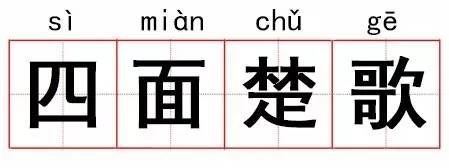 sì miàn chǔ gē

四面楚歌